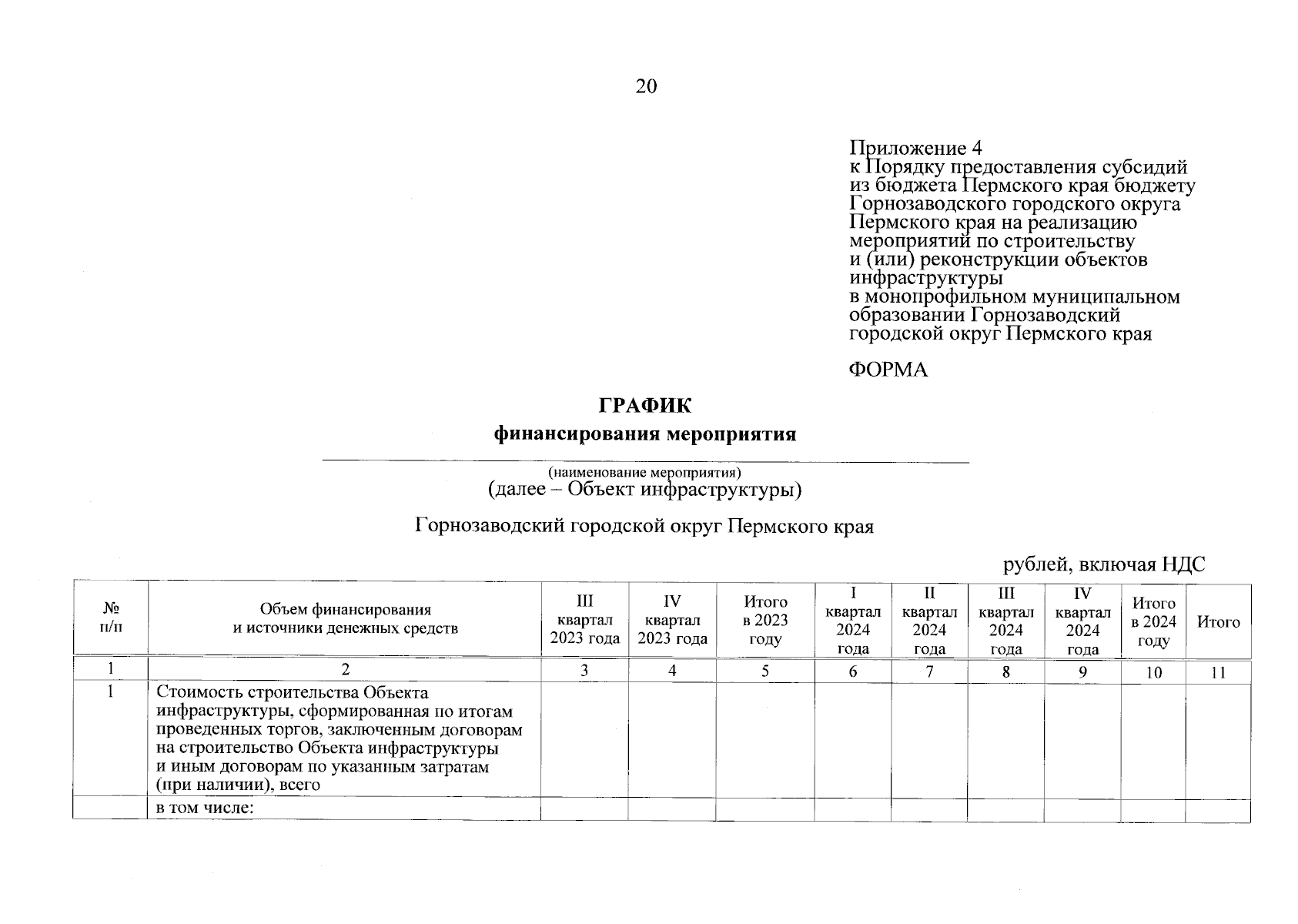 20

Приложение 4
к Порядку предоставления субсидий из бюджета Пермского края бюджету Горнозаводского городского округа Пермского края на реализацию мероприятий по строительству и (или) реконструкции объектов инфраструктуры в монопрофильном муниципальном образовании Горнозаводский городской округ Пермского края

ФОРМА

ГРАФИК
финансирования мероприятия

(наименование мероприятия)
(далее – Объект инфраструктуры)

Горнозаводский городской округ Пермского края

рублей, включая НДС

| № п/п | Объем финансирования и источники денежных средств | III квартал 2023 года | IV квартал 2023 года | Итого в 2023 году | I квартал 2024 года | II квартал 2024 года | III квартал 2024 года | IV квартал 2024 года | Итого в 2024 году | Итого |
|---|---|---|---|---|---|---|---|---|---|---|
| 1 | 2 | 3 | 4 | 5 | 6 | 7 | 8 | 9 | 10 | 11 |
| 1 | Стоимость строительства Объекта инфраструктуры, сформированная по итогам проведенных торгов, заключенным договорам на строительство Объекта инфраструктуры и иным договорам по указанным затратам (при наличии), всего | | | | | | | | | |
| | в том числе: | | | | | | | | | |